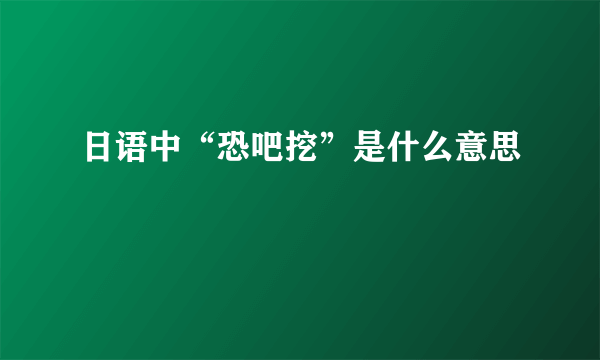 日语中“恐吧挖”是什么意思